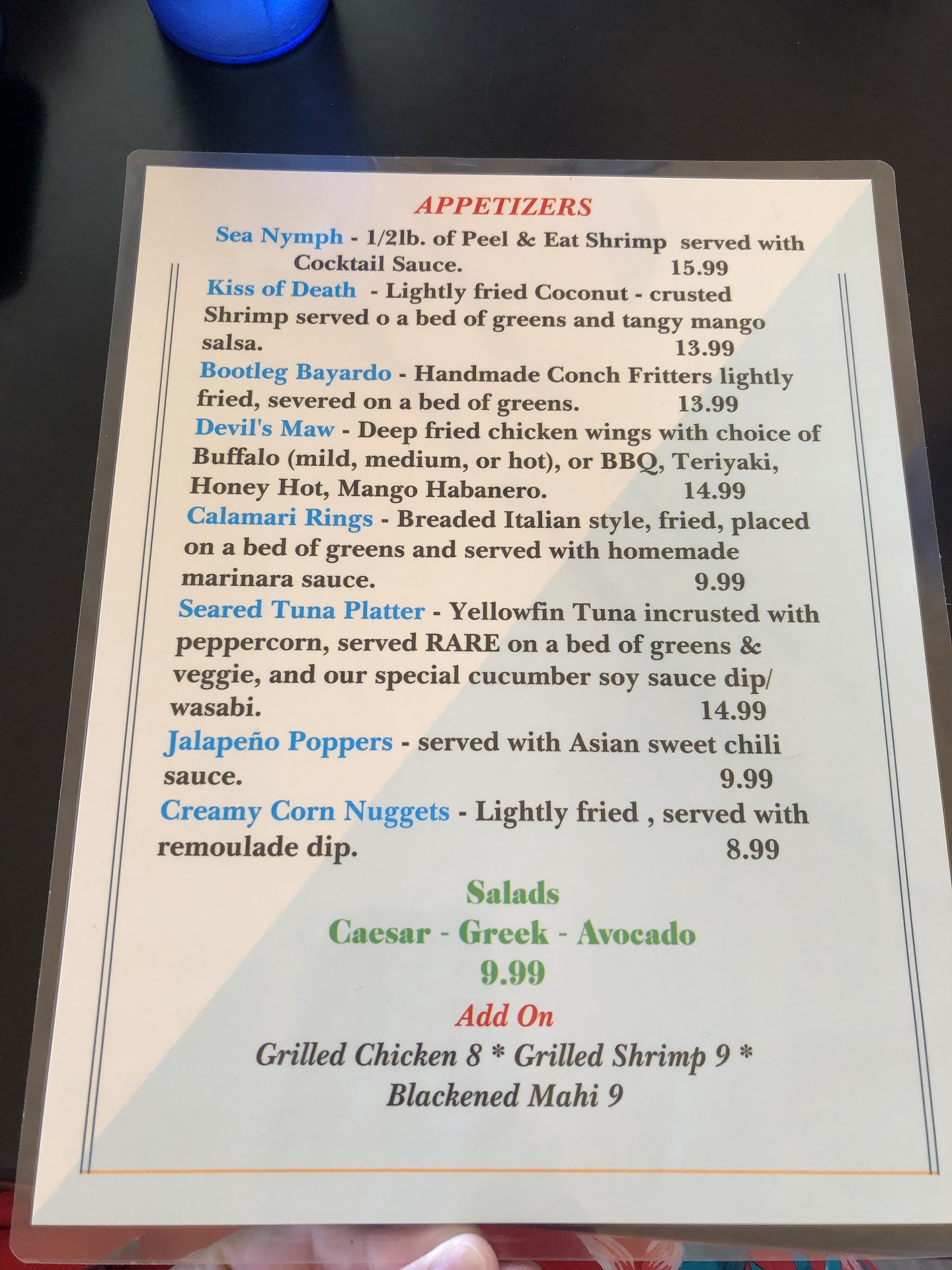 APPETIZERS

Sea Nymph - 1/2lb. of Peel & Eat Shrimp served with Cocktail Sauce. 15.99

Kiss of Death - Lightly fried Coconut - crusted Shrimp served o a bed of greens and tangy mango salsa. 13.99

Bootleg Bayardo - Handmade Conch Fritters lightly fried, severed on a bed of greens. 13.99

Devil's Maw - Deep fried chicken wings with choice of Buffalo (mild, medium, or hot), or BBQ, Teriyaki, Honey Hot, Mango Habanero. 14.99

Calamari Rings - Breaded Italian style, fried, placed on a bed of greens and served with homemade marinara sauce. 9.99

Seared Tuna Platter - Yellowfin Tuna incrusted with peppercorn, served RARE on a bed of greens & veggie, and our special cucumber soy sauce dip/ wasabi. 14.99

Jalapeño Poppers - served with Asian sweet chili sauce. 9.99

Creamy Corn Nuggets - Lightly fried , served with remoulade dip. 8.99

Salads
Caesar - Greek - Avocado
9.99

Add On
Grilled Chicken 8 * Grilled Shrimp 9 *
Blackened Mahi 9